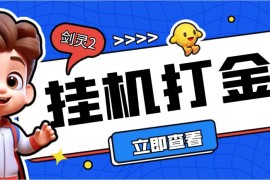 剑灵2

>>>>

挂机打金

立即查看